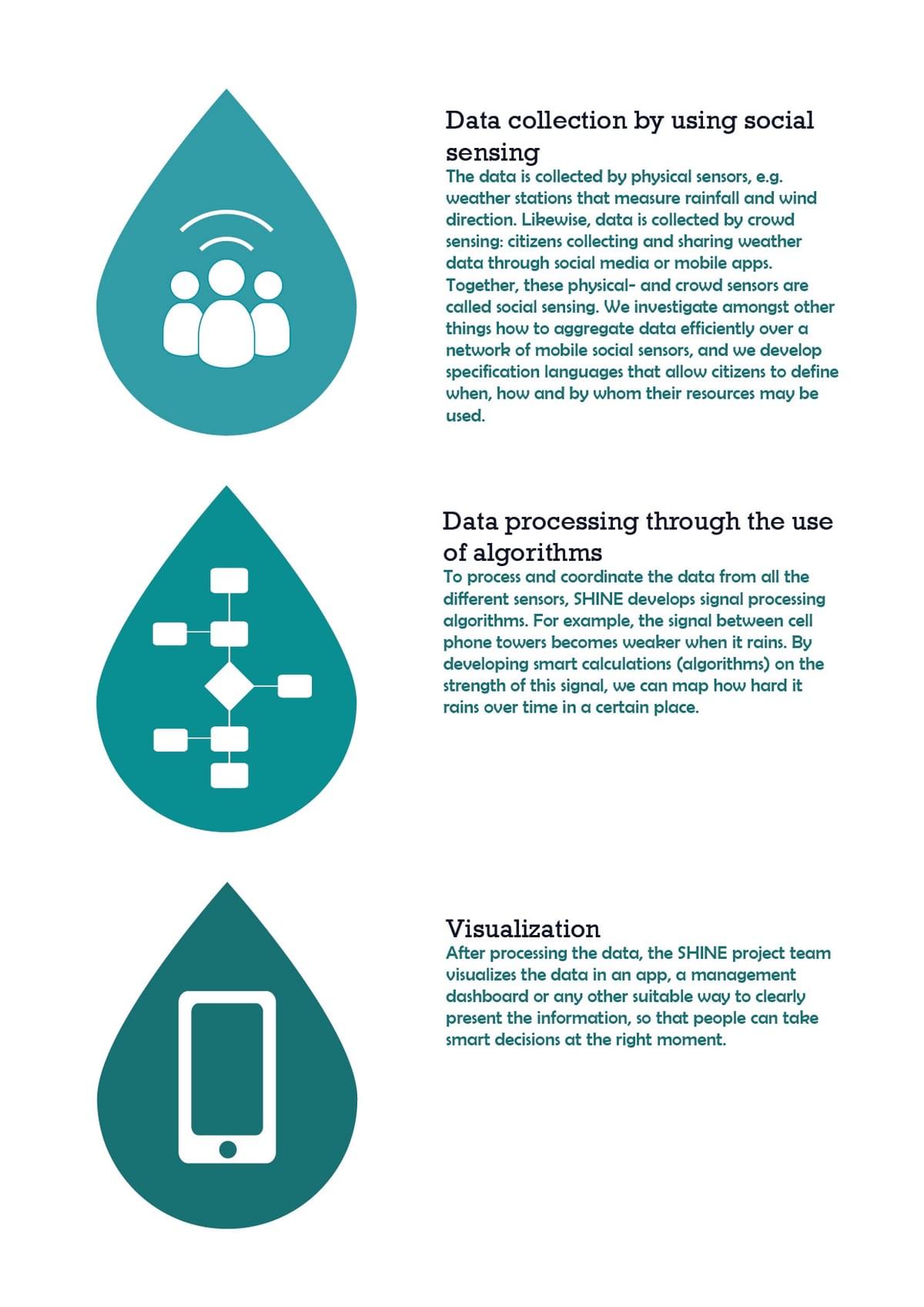 Data collection by using social sensing
The data is collected by physical sensors, e.g. weather stations that measure rainfall and wind direction. Likewise, data is collected by crowd sensing: citizens collecting and sharing weather data through social media or mobile apps. Together, these physical- and crowd sensors are called social sensing. We investigate amongst other things how to aggregate data efficiently over a network of mobile social sensors, and we develop specification languages that allow citizens to define when, how and by whom their resources may be used.

Data processing through the use of algorithms
To process and coordinate the data from all the different sensors, SHINE develops signal processing algorithms. For example, the signal between cell phone towers becomes weaker when it rains. By developing smart calculations (algorithms) on the strength of this signal, we can map how hard it rains over time in a certain place.

Visualization
After processing the data, the SHINE project team visualizes the data in an app, a management dashboard or any other suitable way to clearly present the information, so that people can take smart decisions at the right moment.